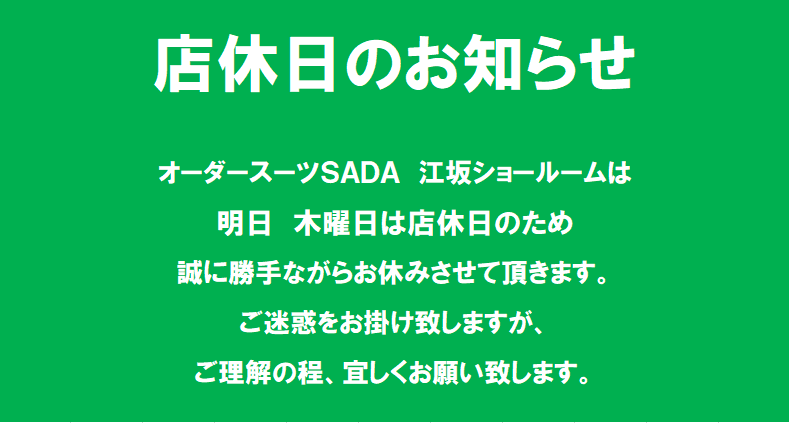 店休日のお知らせ

オーダースーツSADA　江坂ショールームは
明日　木曜日は店休日のため
誠に勝手ながらお休みさせて頂きます。
ご迷惑をお掛け致しますが、
ご理解の程、宜しくお願い致します。